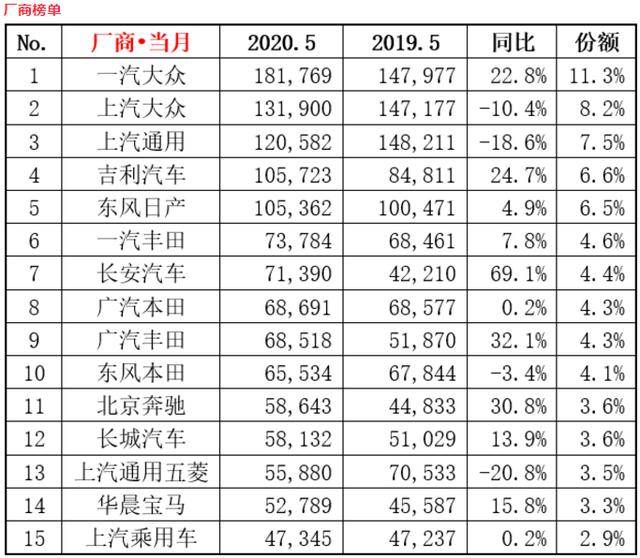 厂商榜单

| No. | 厂商•当月 | 2020.5 | 2019.5 | 同比 | 份额 |
|---|---|---|---|---|---|
| 1 | 一汽大众 | 181,769 | 147,977 | 22.8% | 11.3% |
| 2 | 上汽大众 | 131,900 | 147,177 | -10.4% | 8.2% |
| 3 | 上汽通用 | 120,582 | 148,211 | -18.6% | 7.5% |
| 4 | 吉利汽车 | 105,723 | 84,811 | 24.7% | 6.6% |
| 5 | 东风日产 | 105,362 | 100,471 | 4.9% | 6.5% |
| 6 | 一汽丰田 | 73,784 | 68,461 | 7.8% | 4.6% |
| 7 | 长安汽车 | 71,390 | 42,210 | 69.1% | 4.4% |
| 8 | 广汽本田 | 68,691 | 68,577 | 0.2% | 4.3% |
| 9 | 广汽丰田 | 68,518 | 51,870 | 32.1% | 4.3% |
| 10 | 东风本田 | 65,534 | 67,844 | -3.4% | 4.1% |
| 11 | 北京奔驰 | 58,643 | 44,833 | 30.8% | 3.6% |
| 12 | 长城汽车 | 58,132 | 51,029 | 13.9% | 3.6% |
| 13 | 上汽通用五菱 | 55,880 | 70,533 | -20.8% | 3.5% |
| 14 | 华晨宝马 | 52,789 | 45,587 | 15.8% | 3.3% |
| 15 | 上汽乘用车 | 47,345 | 47,237 | 0.2% | 2.9% |